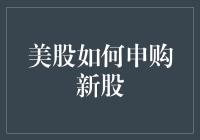 美股如何申购新股